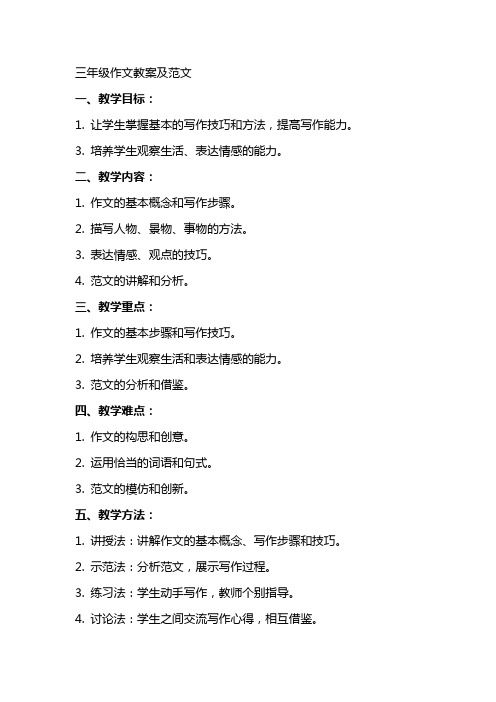 三年级作文教案及范文

一、教学目标：

1. 让学生掌握基本的写作技巧和方法，提高写作能力。

3. 培养学生观察生活、表达情感的能力。

二、教学内容：

1. 作文的基本概念和写作步骤。

2. 描写人物、景物、事物的方法。

3. 表达情感、观点的技巧。

4. 范文的讲解和分析。

三、教学重点：

1. 作文的基本步骤和写作技巧。

2. 培养学生观察生活和表达情感的能力。

3. 范文的分析和借鉴。

四、教学难点：

1. 作文的构思和创意。

2. 运用恰当的词语和句式。

3. 范文的模仿和创新。

五、教学方法：

1. 讲授法：讲解作文的基本概念、写作步骤和技巧。

2. 示范法：分析范文，展示写作过程。

3. 练习法：学生动手写作，教师个别指导。

4. 讨论法：学生之间交流写作心得，相互借鉴。